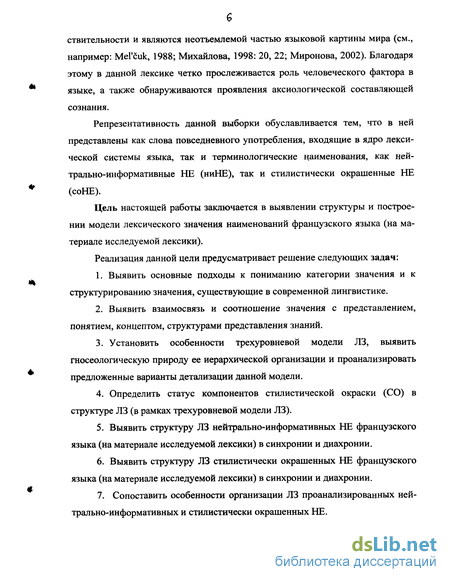 6

ствительности и являются неотъемлемой частью языковой картины мира (см., например: Mel'čuk, 1988; Михайлова, 1998: 20, 22; Миронова, 2002). Благодаря этому в данной лексике четко прослеживается роль человеческого фактора в языке, а также обнаруживаются проявления аксиологической составляющей сознания.

Репрезентативность данной выборки обуславливается тем, что в ней представлены как слова повседневного употребления, входящие в ядро лексической системы языка, так и терминологические наименования, как нейтрально-информативные НЕ (ниНЕ), так и стилистически окрашенные НЕ (соНЕ).

Цель настоящей работы заключается в выявлении структуры и построении модели лексического значения наименований французского языка (на материале исследуемой лексики).

Реализация данной цели предусматривает решение следующих задач:

1. Выявить основные подходы к пониманию категории значения и к структурированию значения, существующие в современной лингвистике.

2. Выявить взаимосвязь и соотношение значения с представлением, понятием, концептом, структурами представления знаний.

3. Установить особенности трехуровневой модели ЛЗ, выявить гносеологическую природу ее иерархической организации и проанализировать предложенные варианты детализации данной модели.

4. Определить статус компонентов стилистической окраски (СО) в структуре ЛЗ (в рамках трехуровневой модели ЛЗ).

5. Выявить структуру ЛЗ нейтрально-информативных НЕ французского языка (на материале исследуемой лексики) в синхронии и диахронии.

6. Выявить структуру ЛЗ стилистически окрашенных НЕ французского языка (на материале исследуемой лексики) в синхронии и диахронии.

7. Сопоставить особенности организации ЛЗ проанализированных нейтрально-информативных и стилистически окрашенных НЕ.

dsLib.net
библиотека диссертаций